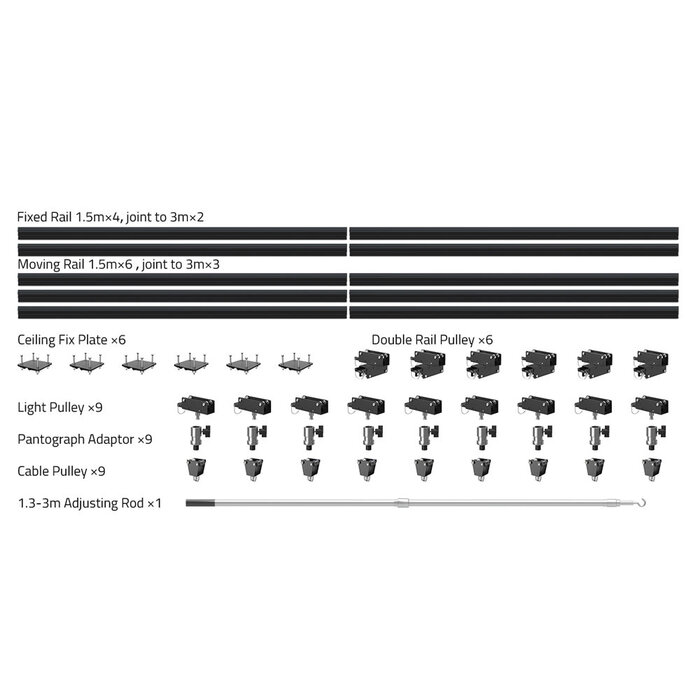 Fixed Rail 1.5m×4, joint to 3m×2

Moving Rail 1.5m×6 , joint to 3m×3

Ceiling Fix Plate ×6

Double Rail Pulley ×6

Light Pulley ×9

Pantograph Adaptor ×9

Cable Pulley ×9

1.3-3m Adjusting Rod ×1